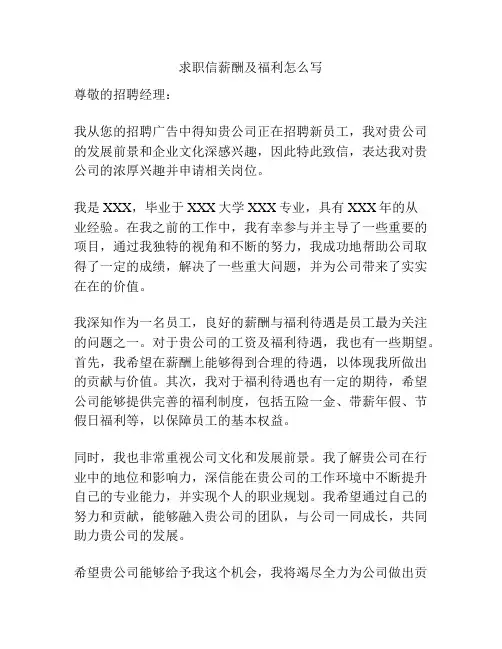 求职信薪酬及福利怎么写

尊敬的招聘经理：

我从您的招聘广告中得知贵公司正在招聘新员工，我对贵公司的发展前景和企业文化深感兴趣，因此特此致信，表达我对贵公司的浓厚兴趣并申请相关岗位。

我是 XXX，毕业于 XXX 大学 XXX 专业，具有 XXX 年的从业经验。在我之前的工作中，我有幸参与并主导了一些重要的项目，通过我独特的视角和不断的努力，我成功地帮助公司取得了一定的成绩，解决了一些重大问题，并为公司带来了实实在在的价值。

我深知作为一名员工，良好的薪酬与福利待遇是员工最为关注的问题之一。对于贵公司的工资及福利待遇，我也有一些期望。首先，我希望在薪酬上能够得到合理的待遇，以体现我所做出的贡献与价值。其次，我对于福利待遇也有一定的期待，希望公司能够提供完善的福利制度，包括五险一金、带薪年假、节假日福利等，以保障员工的基本权益。

同时，我也非常重视公司文化和发展前景。我了解贵公司在行业中的地位和影响力，深信能在贵公司的工作环境中不断提升自己的专业能力，并实现个人的职业规划。我希望通过自己的努力和贡献，能够融入贵公司的团队，与公司一同成长，共同助力贵公司的发展。

希望贵公司能够给予我这个机会，我将竭尽全力为公司做出贡